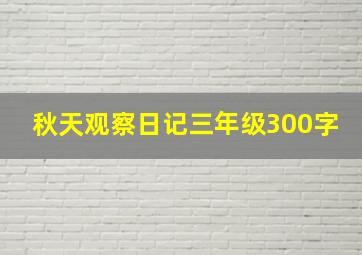 秋天观察日记三年级300字